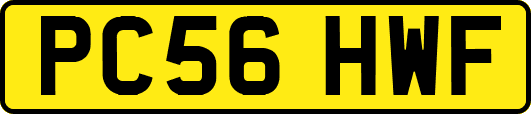 PC56 HWF